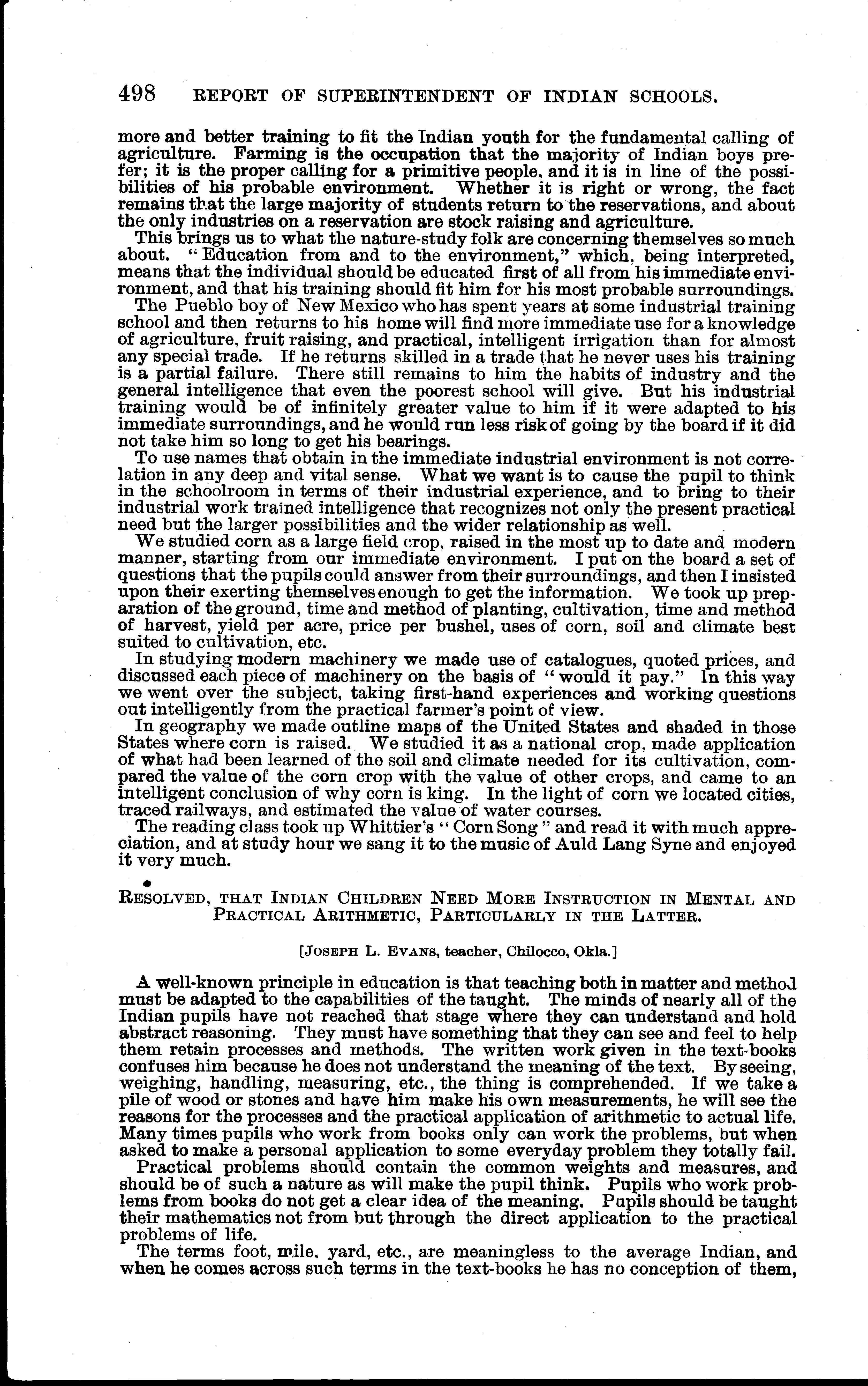 498 REPORT OF SUPERINTENDENT OF INDIAN SCHOOLS.

more and better training to fit the Indian youth for the fundamental calling of agriculture. Farming is the occupation that the majority of Indian boys prefer; it is the proper calling for a primitive people, and it is in line of the possibilities of his probable environment. Whether it is right or wrong, the fact remains that the large majority of students return to the reservations, and about the only industries on a reservation are stock raising and agriculture.

This brings us to what the nature-study folk are concerning themselves so much about. "Education from and to the environment," which, being interpreted, means that the individual should be educated first of all from his immediate environment, and that his training should fit him for his most probable surroundings.

The Pueblo boy of New Mexico who has spent years at some industrial training school and then returns to his home will find more immediate use for a knowledge of agriculture, fruit raising, and practical, intelligent irrigation than for almost any special trade. If he returns skilled in a trade that he never uses his training is a partial failure. There still remains to him the habits of industry and the general intelligence that even the poorest school will give. But his industrial training would be of infinitely greater value to him if it were adapted to his immediate surroundings, and he would run less risk of going by the board if it did not take him so long to get his bearings.

To use names that obtain in the immediate industrial environment is not correlation in any deep and vital sense. What we want is to cause the pupil to think in the schoolroom in terms of their industrial experience, and to bring to their industrial work trained intelligence that recognizes not only the present practical need but the larger possibilities and the wider relationship as well.

We studied corn as a large field crop, raised in the most up to date and modern manner, starting from our immediate environment. I put on the board a set of questions that the pupils could answer from their surroundings, and then I insisted upon their exerting themselves enough to get the information. We took up preparation of the ground, time and method of planting, cultivation, time and method of harvest, yield per acre, price per bushel, uses of corn, soil and climate best suited to cultivation, etc.

In studying modern machinery we made use of catalogues, quoted prices, and discussed each piece of machinery on the basis of "would it pay." In this way we went over the subject, taking first-hand experiences and working questions out intelligently from the practical farmer's point of view.

In geography we made outline maps of the United States and shaded in those States where corn is raised. We studied it as a national crop, made application of what had been learned of the soil and climate needed for its cultivation, compared the value of the corn crop with the value of other crops, and came to an intelligent conclusion of why corn is king. In the light of corn we located cities, traced railways, and estimated the value of water courses.

The reading class took up Whittier's "Corn Song" and read it with much appreciation, and at study hour we sang it to the music of Auld Lang Syne and enjoyed it very much.

RESOLVED, THAT INDIAN CHILDREN NEED MORE INSTRUCTION IN MENTAL AND PRACTICAL ARITHMETIC, PARTICULARLY IN THE LATTER.

[JOSEPH L. EVANS, teacher, Chilocco, Okla.]

A well-known principle in education is that teaching both in matter and method must be adapted to the capabilities of the taught. The minds of nearly all of the Indian pupils have not reached that stage where they can understand and hold abstract reasoning. They must have something that they can see and feel to help them retain processes and methods. The written work given in the text-books confuses him because he does not understand the meaning of the text. By seeing, weighing, handling, measuring, etc., the thing is comprehended. If we take a pile of wood or stones and have him make his own measurements, he will see the reasons for the processes and the practical application of arithmetic to actual life. Many times pupils who work from books only can work the problems, but when asked to make a personal application to some everyday problem they totally fail.

Practical problems should contain the common weights and measures, and should be of such a nature as will make the pupil think. Pupils who work problems from books do not get a clear idea of the meaning. Pupils should be taught their mathematics not from but through the direct application to the practical problems of life.

The terms foot, mile, yard, etc., are meaningless to the average Indian, and when he comes across such terms in the text-books he has no conception of them,